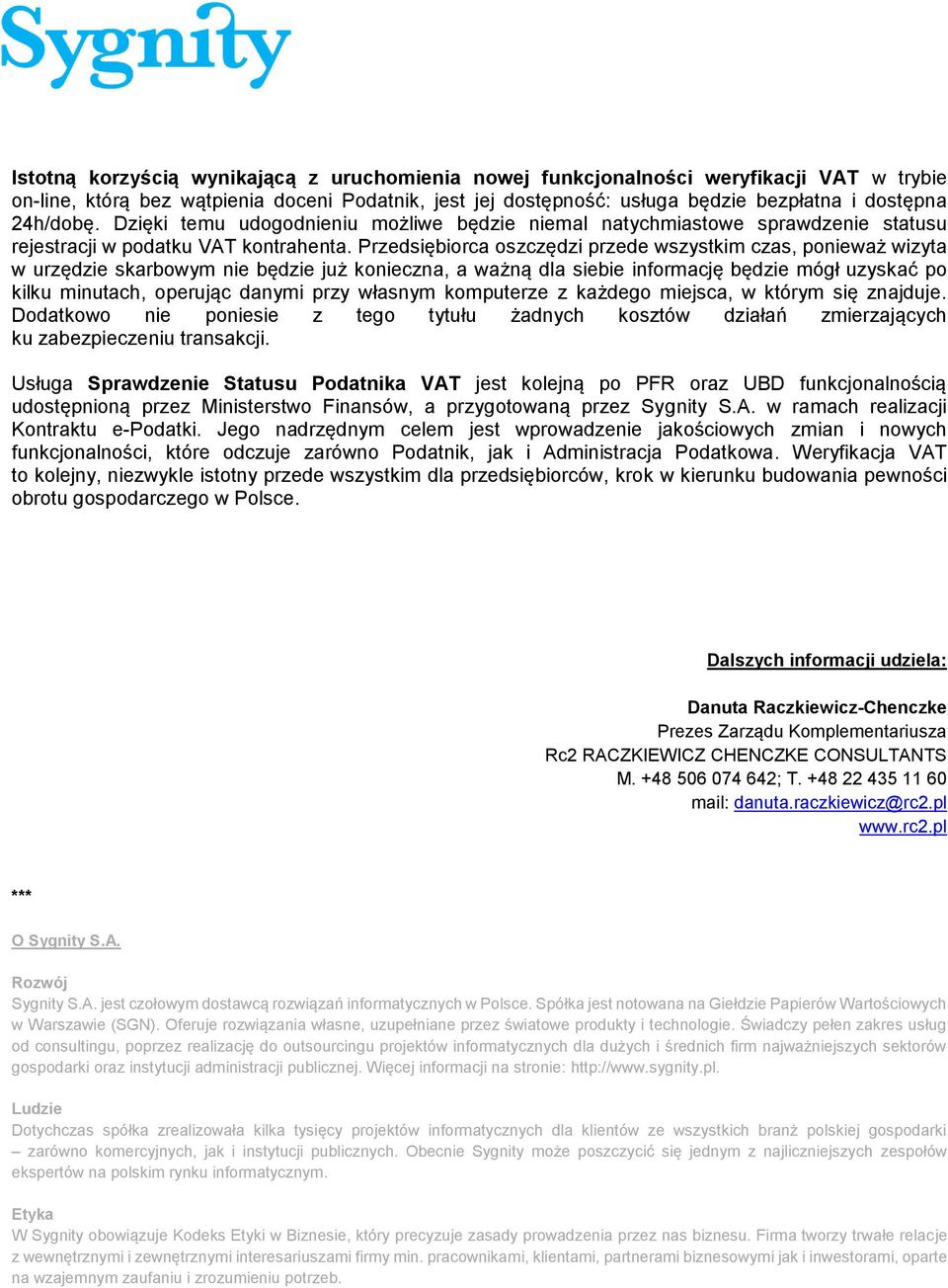 Sygnity

Istotną korzyścią wynikającą z uruchomienia nowej funkcjonalności weryfikacji VAT w trybie on-line, którą bez wątpienia doceni Podatnik, jest jej dostępność: usługa będzie bezpłatna i dostępna 24h/dobę. Dzięki temu udogodnieniu możliwe będzie niemal natychmiastowe sprawdzenie statusu rejestracji w podatku VAT kontrahenta. Przedsiębiorca oszczędzi przede wszystkim czas, ponieważ wizyta w urzędzie skarbowym nie będzie już konieczna, a ważną dla siebie informację będzie mógł uzyskać po kilku minutach, operując danymi przy własnym komputerze z każdego miejsca, w którym się znajduje. Dodatkowo nie poniesie z tego tytułu żadnych kosztów działań zmierzających ku zabezpieczeniu transakcji.

Usługa Sprawdzenie Statusu Podatnika VAT jest kolejną po PFR oraz UBD funkcjonalnością udostępnioną przez Ministerstwo Finansów, a przygotowaną przez Sygnity S.A. w ramach realizacji Kontraktu e-Podatki. Jego nadrzędnym celem jest wprowadzenie jakościowych zmian i nowych funkcjonalności, które odczuje zarówno Podatnik, jak i Administracja Podatkowa. Weryfikacja VAT to kolejny, niezwykle istotny przede wszystkim dla przedsiębiorców, krok w kierunku budowania pewności obrotu gospodarczego w Polsce.

Dalszych informacji udziela:

Danuta Raczkiewicz-Chenczke
Prezes Zarządu Komplementariusza
Rc2 RACZKIEWICZ CHENCZKE CONSULTANTS
M. +48 506 074 642; T. +48 22 435 11 60
mail: danuta.raczkiewicz@rc2.pl
www.rc2.pl

***

O Sygnity S.A.

Rozwój
Sygnity S.A. jest czołowym dostawcą rozwiązań informatycznych w Polsce. Spółka jest notowana na Giełdzie Papierów Wartościowych w Warszawie (SGN). Oferuje rozwiązania własne, uzupełniane przez światowe produkty i technologie. Świadczy pełen zakres usług od consultingu, poprzez realizację do outsourcingu projektów informatycznych dla dużych i średnich firm najważniejszych sektorów gospodarki oraz instytucji administracji publicznej. Więcej informacji na stronie: http://www.sygnity.pl.

Ludzie
Dotychczas spółka zrealizowała kilka tysięcy projektów informatycznych dla klientów ze wszystkich branż polskiej gospodarki – zarówno komercyjnych, jak i instytucji publicznych. Obecnie Sygnity może poszczycić się jednym z najliczniejszych zespołów ekspertów na polskim rynku informatycznym.

Etyka
W Sygnity obowiązuje Kodeks Etyki w Biznesie, który precyzuje zasady prowadzenia przez nas biznesu. Firma tworzy trwałe relacje z wewnętrznymi i zewnętrznymi interesariuszami firmy min. pracownikami, klientami, partnerami biznesowymi jak i inwestorami, oparte na wzajemnym zaufaniu i zrozumieniu potrzeb.